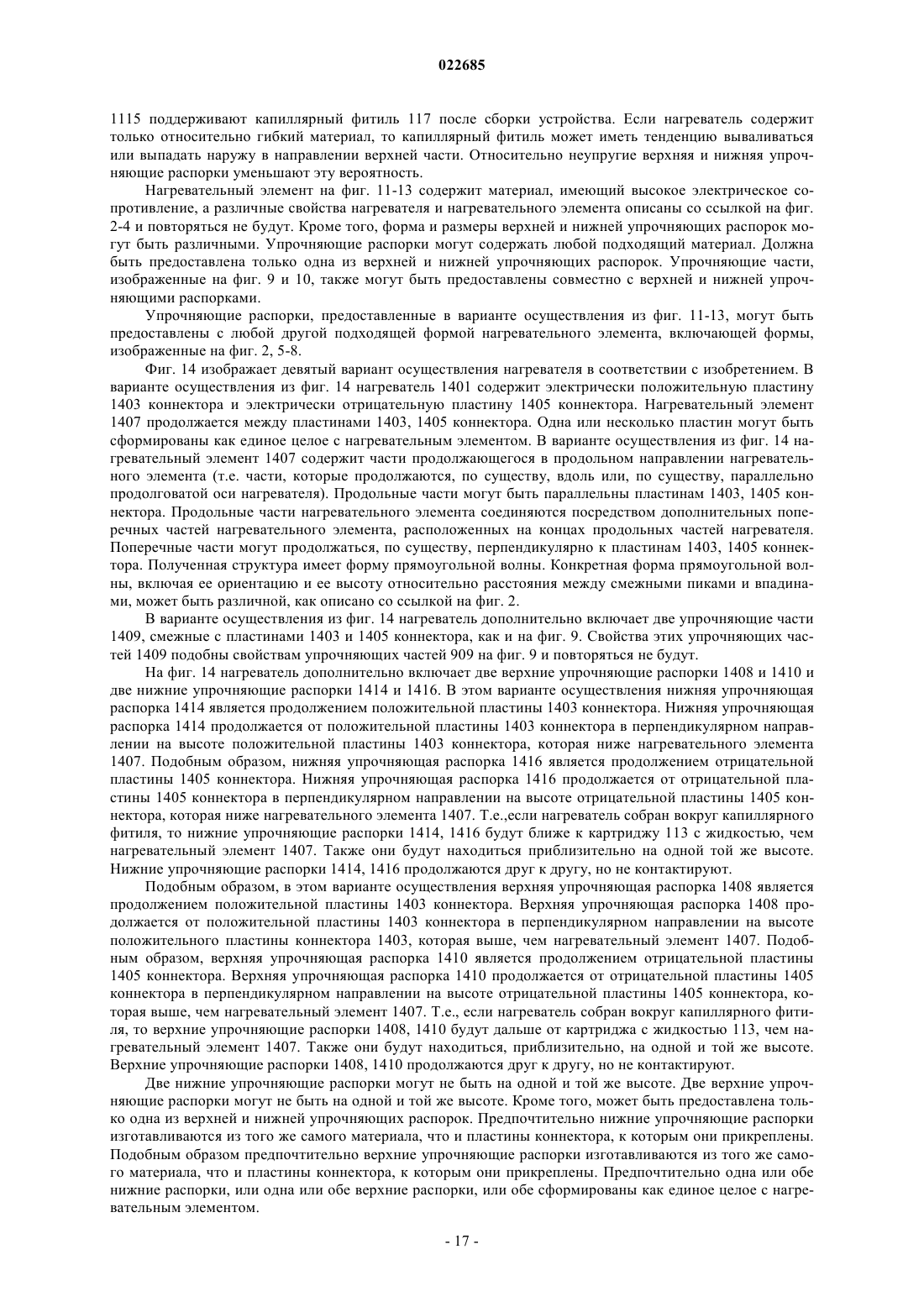 022685

1115 поддерживают капиллярный фитиль 117 после сборки устройства. Если нагреватель содержит только относительно гибкий материал, то капиллярный фитиль может иметь тенденцию вываливаться или выпадать наружу в направлении верхней части. Относительно неупругие верхняя и нижняя упрочняющие распорки уменьшают эту вероятность.

Нагревательный элемент на фиг. 11-13 содержит материал, имеющий высокое электрическое сопротивление, а различные свойства нагревателя и нагревательного элемента описаны со ссылкой на фиг. 2-4 и повторяться не будут. Кроме того, форма и размеры верхней и нижней упрочняющих распорок могут быть различными. Упрочняющие распорки могут содержать любой подходящий материал. Должна быть предоставлена только одна из верхней и нижней упрочняющих распорок. Упрочняющие части, изображенные на фиг. 9 и 10, также могут быть предоставлены совместно с верхней и нижней упрочняющими распорками.

Упрочняющие распорки, предоставленные в варианте осуществления из фиг. 11-13, могут быть предоставлены с любой другой подходящей формой нагревательного элемента, включающей формы, изображенные на фиг. 2, 5-8.

Фиг. 14 изображает девятый вариант осуществления нагревателя в соответствии с изобретением. В варианте осуществления из фиг. 14 нагреватель 1401 содержит электрически положительную пластину 1403 коннектора и электрически отрицательную пластину 1405 коннектора. Нагревательный элемент 1407 продолжается между пластинами 1403, 1405 коннектора. Одна или несколько пластин могут быть сформированы как единое целое с нагревательным элементом. В варианте осуществления из фиг. 14 нагревательный элемент 1407 содержит части продолжающегося в продольном направлении нагревательного элемента (т.е. части, которые продолжаются, по существу, вдоль или, по существу, параллельно продолговатой оси нагревателя). Продольные части могут быть параллельны пластинам 1403, 1405 коннектора. Продольные части нагревательного элемента соединяются посредством дополнительных поперечных частей нагревательного элемента, расположенных на концах продольных частей нагревателя. Поперечные части могут продолжаться, по существу, перпендикулярно к пластинам 1403, 1405 коннектора. Полученная структура имеет форму прямоугольной волны. Конкретная форма прямоугольной волны, включая ее ориентацию и ее высоту относительно расстояния между смежными пиками и впадинами, может быть различной, как описано со ссылкой на фиг. 2.

В варианте осуществления из фиг. 14 нагреватель дополнительно включает две упрочняющие части 1409, смежные с пластинами 1403 и 1405 коннектора, как и на фиг. 9. Свойства этих упрочняющих частей 1409 подобны свойствам упрочняющих частей 909 на фиг. 9 и повторяться не будут.

На фиг. 14 нагреватель дополнительно включает две верхние упрочняющие распорки 1408 и 1410 и две нижние упрочняющие распорки 1414 и 1416. В этом варианте осуществления нижняя упрочняющая распорка 1414 является продолжением положительной пластины 1403 коннектора. Нижняя упрочняющая распорка 1414 продолжается от положительной пластины 1403 коннектора в перпендикулярном направлении на высоте положительной пластины 1403 коннектора, которая ниже нагревательного элемента 1407. Подобным образом, нижняя упрочняющая распорка 1416 является продолжением отрицательной пластины 1405 коннектора. Нижняя упрочняющая распорка 1416 продолжается от отрицательной пластины 1405 коннектора в перпендикулярном направлении на высоте отрицательной пластины 1405 коннектора, которая ниже нагревательного элемента 1407. Т.е.,если нагреватель собран вокруг капиллярного фитиля, то нижние упрочняющие распорки 1414, 1416 будут ближе к картриджу 113 с жидкостью, чем нагревательный элемент 1407. Также они будут находиться приблизительно на одной той же высоте. Нижние упрочняющие распорки 1414, 1416 продолжаются друг к другу, но не контактируют.

Подобным образом, в этом варианте осуществления верхняя упрочняющая распорка 1408 является продолжением положительной пластины 1403 коннектора. Верхняя упрочняющая распорка 1408 продолжается от положительной пластины 1403 коннектора в перпендикулярном направлении на высоте положительного пластины коннектора 1403, которая выше, чем нагревательный элемент 1407. Подобным образом, верхняя упрочняющая распорка 1410 является продолжением отрицательной пластины 1405 коннектора. Верхняя упрочняющая распорка 1410 продолжается от отрицательной пластины 1405 коннектора в перпендикулярном направлении на высоте отрицательной пластины 1405 коннектора, которая выше, чем нагревательный элемент 1407. Т.е., если нагреватель собран вокруг капиллярного фитиля, то верхние упрочняющие распорки 1408, 1410 будут дальше от картриджа с жидкостью 113, чем нагревательный элемент 1407. Также они будут находиться, приблизительно, на одной и той же высоте. Верхние упрочняющие распорки 1408, 1410 продолжаются друг к другу, но не контактируют.

Две нижние упрочняющие распорки могут не быть на одной и той же высоте. Две верхние упрочняющие распорки могут не быть на одной и той же высоте. Кроме того, может быть предоставлена только одна из верхней и нижней упрочняющих распорок. Предпочтительно нижние упрочняющие распорки изготавливаются из того же самого материала, что и пластины коннектора, к которым они прикреплены. Подобным образом предпочтительно верхние упрочняющие распорки изготавливаются из того же самого материала, что и пластины коннектора, к которым они прикреплены. Предпочтительно одна или обе нижние распорки, или одна или обе верхние распорки, или обе сформированы как единое целое с нагревательным элементом.

- 17 -